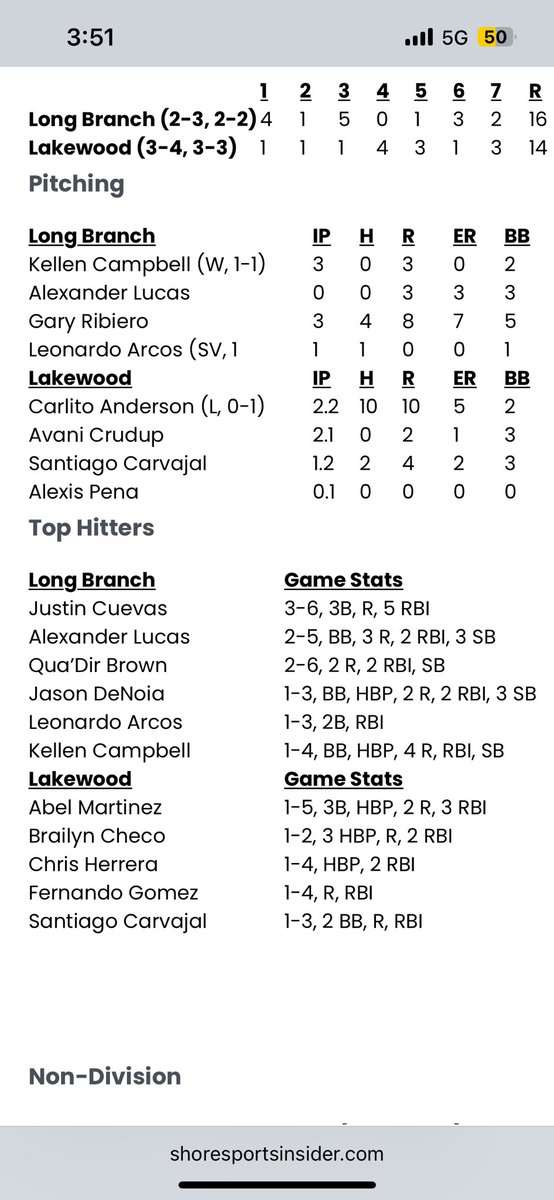 3:51 5G 50

| | 1 | 2 | 3 | 4 | 5 | 6 | 7 | R |
|---|---|---|---|---|---|---|---|---|
| Long Branch (2-3, 2-2) | 4 | 1 | 5 | 0 | 1 | 3 | 2 | 16 |
| Lakewood (3-4, 3-3) | 1 | 1 | 1 | 4 | 3 | 1 | 3 | 14 |

Pitching

| Long Branch | IP | H | R | ER | BB |
|---|---|---|---|---|---|
| Kellen Campbell (W, 1-1) | 3 | 0 | 3 | 0 | 2 |
| Alexander Lucas | 0 | 0 | 3 | 3 | 3 |
| Gary Ribiero | 3 | 4 | 8 | 7 | 5 |
| Leonardo Arcos (SV, 1 | 1 | 1 | 0 | 0 | 1 |
| Lakewood | IP | H | R | ER | BB |
| Carlito Anderson (L, 0-1) | 2.2 | 10 | 10 | 5 | 2 |
| Avani Crudup | 2.1 | 0 | 2 | 1 | 3 |
| Santiago Carvajal | 1.2 | 2 | 4 | 2 | 3 |
| Alexis Pena | 0.1 | 0 | 0 | 0 | 0 |

Top Hitters

| Long Branch | Game Stats |
|---|---|
| Justin Cuevas | 3-6, 3B, R, 5 RBI |
| Alexander Lucas | 2-5, BB, 3 R, 2 RBI, 3 SB |
| Qua'Dir Brown | 2-6, 2 R, 2 RBI, SB |
| Jason DeNoia | 1-3, BB, HBP, 2 R, 2 RBI, 3 SB |
| Leonardo Arcos | 1-3, 2B, RBI |
| Kellen Campbell | 1-4, BB, HBP, 4 R, RBI, SB |
| Lakewood | Game Stats |
| Abel Martinez | 1-5, 3B, HBP, 2 R, 3 RBI |
| Brailyn Checo | 1-2, 3 HBP, R, 2 RBI |
| Chris Herrera | 1-4, HBP, 2 RBI |
| Fernando Gomez | 1-4, R, RBI |
| Santiago Carvajal | 1-3, 2 BB, R, RBI |

Non-Division

shoresportsinsider.com